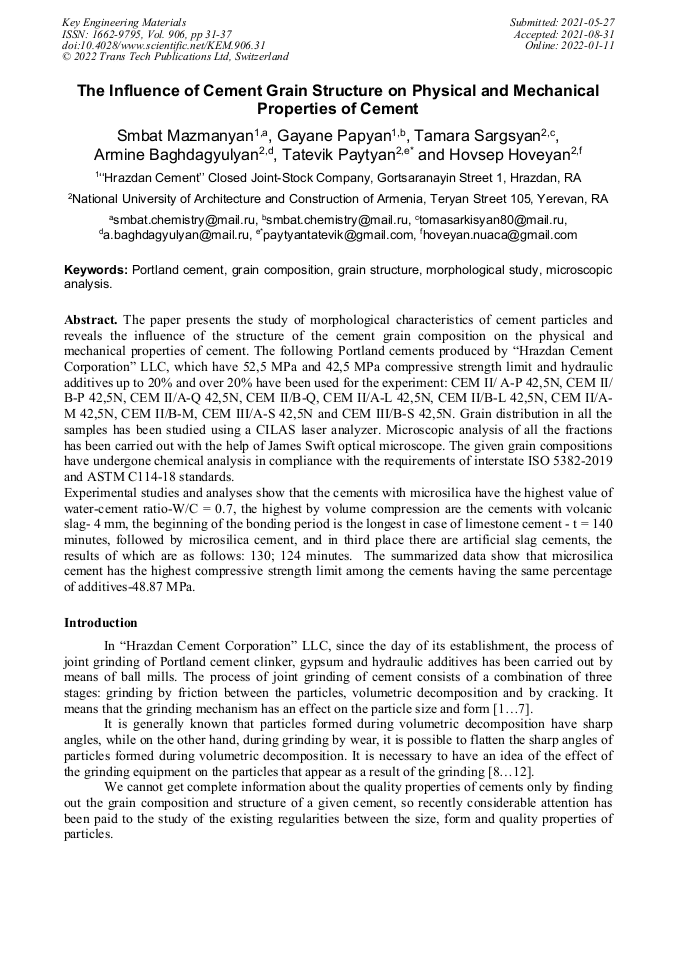 Key Engineering Materials
ISSN: 1662-9795, Vol. 906, pp 31-37
doi:10.4028/www.scientific.net/KEM.906.31
© 2022 Trans Tech Publications Ltd, Switzerland

Submitted: 2021-05-27
Accepted: 2021-08-31
Online: 2022-01-11

The Influence of Cement Grain Structure on Physical and Mechanical Properties of Cement

Smbat Mazmanyan$^{1,a}$, Gayane Papyan$^{1,b}$, Tamara Sargsyan$^{2,c}$, Armine Baghdagyulyan$^{2,d}$, Tatevik Paytyan$^{2,e*}$ and Hovsep Hoveyan$^{2,f}$

$^{1}$"Hrazdan Cement" Closed Joint-Stock Company, Gortsaranayin Street 1, Hrazdan, RA

$^{2}$National University of Architecture and Construction of Armenia, Teryan Street 105, Yerevan, RA

$^{a}$smbat.chemistry@mail.ru, $^{b}$smbat.chemistry@mail.ru, $^{c}$tomasarkisyan80@mail.ru, $^{d}$a.baghdagyulyan@mail.ru, $^{e*}$paytyantatevik@gmail.com, $^{f}$hoveyan.nuaca@gmail.com

Keywords: Portland cement, grain composition, grain structure, morphological study, microscopic analysis.

Abstract. The paper presents the study of morphological characteristics of cement particles and reveals the influence of the structure of the cement grain composition on the physical and mechanical properties of cement. The following Portland cements produced by "Hrazdan Cement Corporation" LLC, which have 52,5 MPa and 42,5 MPa compressive strength limit and hydraulic additives up to 20% and over 20% have been used for the experiment: CEM II/ A-P 42,5N, CEM II/ B-P 42,5N, CEM II/A-Q 42,5N, CEM II/B-Q, CEM II/A-L 42,5N, CEM II/B-L 42,5N, CEM II/A-M 42,5N, CEM II/B-M, CEM III/A-S 42,5N and CEM III/B-S 42,5N. Grain distribution in all the samples has been studied using a CILAS laser analyzer. Microscopic analysis of all the fractions has been carried out with the help of James Swift optical microscope. The given grain compositions have undergone chemical analysis in compliance with the requirements of interstate ISO 5382-2019 and ASTM C114-18 standards.
Experimental studies and analyses show that the cements with microsilica have the highest value of water-cement ratio-W/C = 0.7, the highest by volume compression are the cements with volcanic slag- 4 mm, the beginning of the bonding period is the longest in case of limestone cement - t = 140 minutes, followed by microsilica cement, and in third place there are artificial slag cements, the results of which are as follows: 130; 124 minutes. The summarized data show that microsilica cement has the highest compressive strength limit among the cements having the same percentage of additives-48.87 MPa.

Introduction

In "Hrazdan Cement Corporation" LLC, since the day of its establishment, the process of joint grinding of Portland cement clinker, gypsum and hydraulic additives has been carried out by means of ball mills. The process of joint grinding of cement consists of a combination of three stages: grinding by friction between the particles, volumetric decomposition and by cracking. It means that the grinding mechanism has an effect on the particle size and form [1…7].

It is generally known that particles formed during volumetric decomposition have sharp angles, while on the other hand, during grinding by wear, it is possible to flatten the sharp angles of particles formed during volumetric decomposition. It is necessary to have an idea of the effect of the grinding equipment on the particles that appear as a result of the grinding [8…12].

We cannot get complete information about the quality properties of cements only by finding out the grain composition and structure of a given cement, so recently considerable attention has been paid to the study of the existing regularities between the size, form and quality properties of particles.